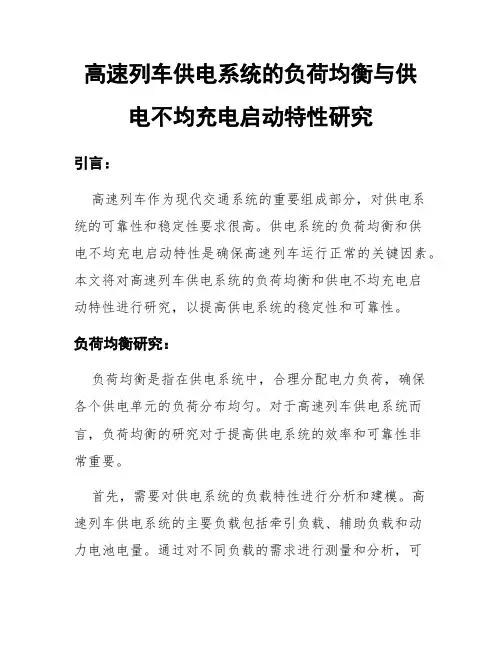 高速列车供电系统的负荷均衡与供电不均充电启动特性研究

引言：

高速列车作为现代交通系统的重要组成部分，对供电系统的可靠性和稳定性要求很高。供电系统的负荷均衡和供电不均充电启动特性是确保高速列车运行正常的关键因素。本文将对高速列车供电系统的负荷均衡和供电不均充电启动特性进行研究，以提高供电系统的稳定性和可靠性。

负荷均衡研究：

负荷均衡是指在供电系统中，合理分配电力负荷，确保各个供电单元的负荷分布均匀。对于高速列车供电系统而言，负荷均衡的研究对于提高供电系统的效率和可靠性非常重要。

首先，需要对供电系统的负载特性进行分析和建模。高速列车供电系统的主要负载包括牵引负载、辅助负载和动力电池电量。通过对不同负载的需求进行测量和分析，可